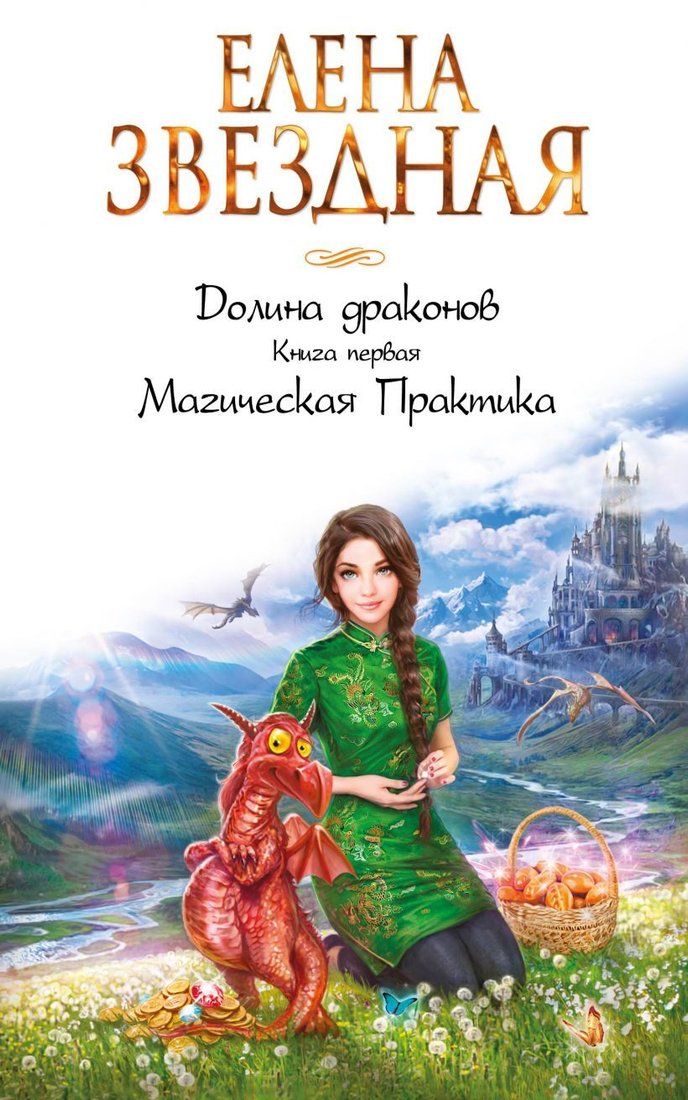 ЕЛЕНА ЗВЕЗДНАЯ

Долина драконов
Книга первая
Магическая Практика